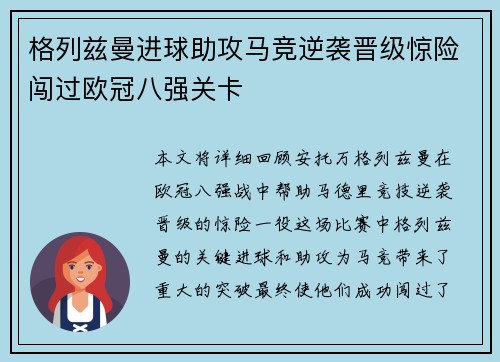 格列兹曼进球助攻马竞逆袭晋级惊险闯过欧冠八强关卡

本文将详细回顾安托万格列兹曼在欧冠八强战中帮助马德里竞技逆袭晋级的惊险一役这场比赛中格列兹曼的关键进球和助攻为马竞带来了重大的突破最终使他们成功闯过了